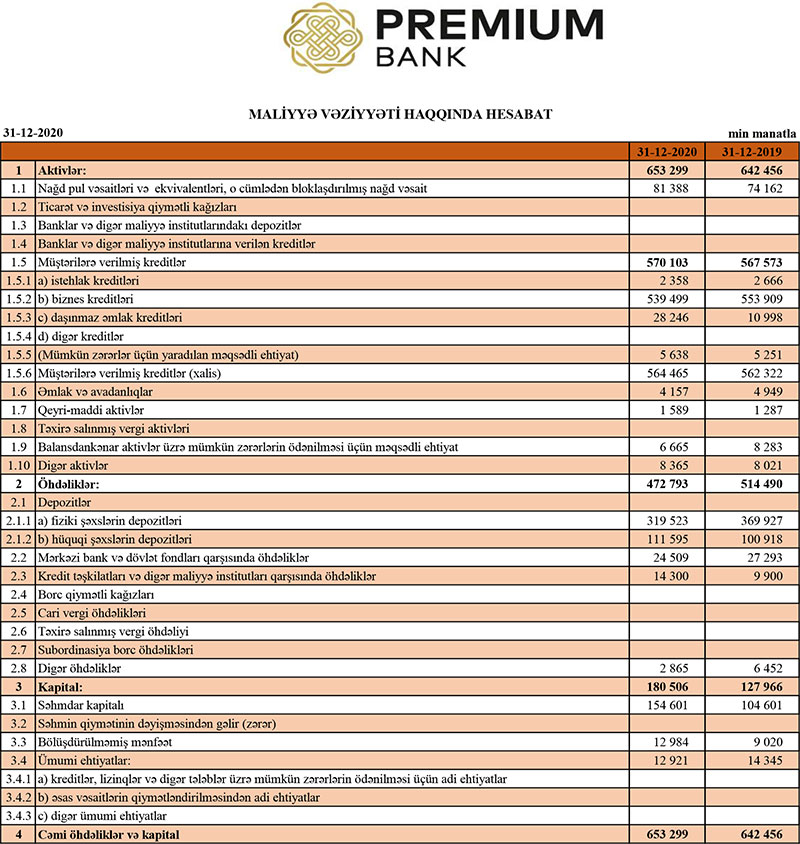 PREMIUM BANK

MALİYYƏ VƏZİYYƏTİ HAQQINDA HESABAT

31-12-2020

min manatla

| | | 31-12-2020 | 31-12-2019 |
|---|---|---|---|
| 1 | Aktivlər: | 653 299 | 642 456 |
| 1.1 | Nağd pul vəsaitləri və ekvivalentləri, o cümlədən bloklaşdırılmış nağd vəsait | 81 388 | 74 162 |
| 1.2 | Ticarət və investisiya qiymətli kağızları | | |
| 1.3 | Banklar və digər maliyyə institutlarındakı depozitlər | | |
| 1.4 | Banklar və digər maliyyə institutlarına verilən kreditlər | | |
| 1.5 | Müştərilərə verilmiş kreditlər | 570 103 | 567 573 |
| 1.5.1 | a) istehlak kreditləri | 2 358 | 2 666 |
| 1.5.2 | b) biznes kreditləri | 539 499 | 553 909 |
| 1.5.3 | c) daşınmaz əmlak kreditləri | 28 246 | 10 998 |
| 1.5.4 | d) digər kreditlər | | |
| 1.5.5 | (Mümkün zərərlər üçün yaradılan məqsədli ehtiyat) | 5 638 | 5 251 |
| 1.5.6 | Müştərilərə verilmiş kreditlər (xalis) | 564 465 | 562 322 |
| 1.6 | Əmlak və avadanlıqlar | 4 157 | 4 949 |
| 1.7 | Qeyri-maddi aktivlər | 1 589 | 1 287 |
| 1.8 | Təxirə salınmış vergi aktivləri | | |
| 1.9 | Balansdankənar aktivlər üzrə mümkün zərərlərin ödənilməsi üçün məqsədli ehtiyat | 6 665 | 8 283 |
| 1.10 | Digər aktivlər | 8 365 | 8 021 |
| 2 | Öhdəliklər: | 472 793 | 514 490 |
| 2.1 | Depozitlər | | |
| 2.1.1 | a) fiziki şəxslərin depozitləri | 319 523 | 369 927 |
| 2.1.2 | b) hüquqi şəxslərin depozitləri | 111 595 | 100 918 |
| 2.2 | Mərkəzi bank və dövlət fondları qarşısında öhdəliklər | 24 509 | 27 293 |
| 2.3 | Kredit təşkilatları və digər maliyyə institutları qarşısında öhdəliklər | 14 300 | 9 900 |
| 2.4 | Borc qiymətli kağızları | | |
| 2.5 | Cari vergi öhdəlikləri | | |
| 2.6 | Təxirə salınmış vergi öhdəliyi | | |
| 2.7 | Subordinasiya borc öhdəlikləri | | |
| 2.8 | Digər öhdəliklər | 2 865 | 6 452 |
| 3 | Kapital: | 180 506 | 127 966 |
| 3.1 | Səhmdar kapitalı | 154 601 | 104 601 |
| 3.2 | Səhmin qiymətinin dəyişməsindən gəlir (zərər) | | |
| 3.3 | Bölüşdürülməmiş mənfəət | 12 984 | 9 020 |
| 3.4 | Ümumi ehtiyatlar: | 12 921 | 14 345 |
| 3.4.1 | a) kreditlər, lizinqlər və digər tələblər üzrə mümkün zərərlərin ödənilməsi üçün adi ehtiyatlar | | |
| 3.4.2 | b) əsas vəsaitlərin qiymətləndirilməsindən adi ehtiyatlar | | |
| 3.4.3 | c) digər ümumi ehtiyatlar | | |
| 4 | Cəmi öhdəliklər və kapital | 653 299 | 642 456 |